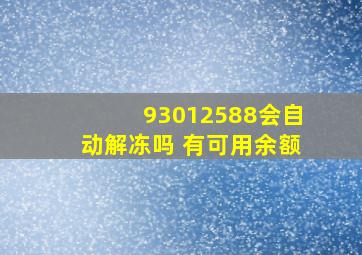 93012588会自动解冻吗 有可用余额